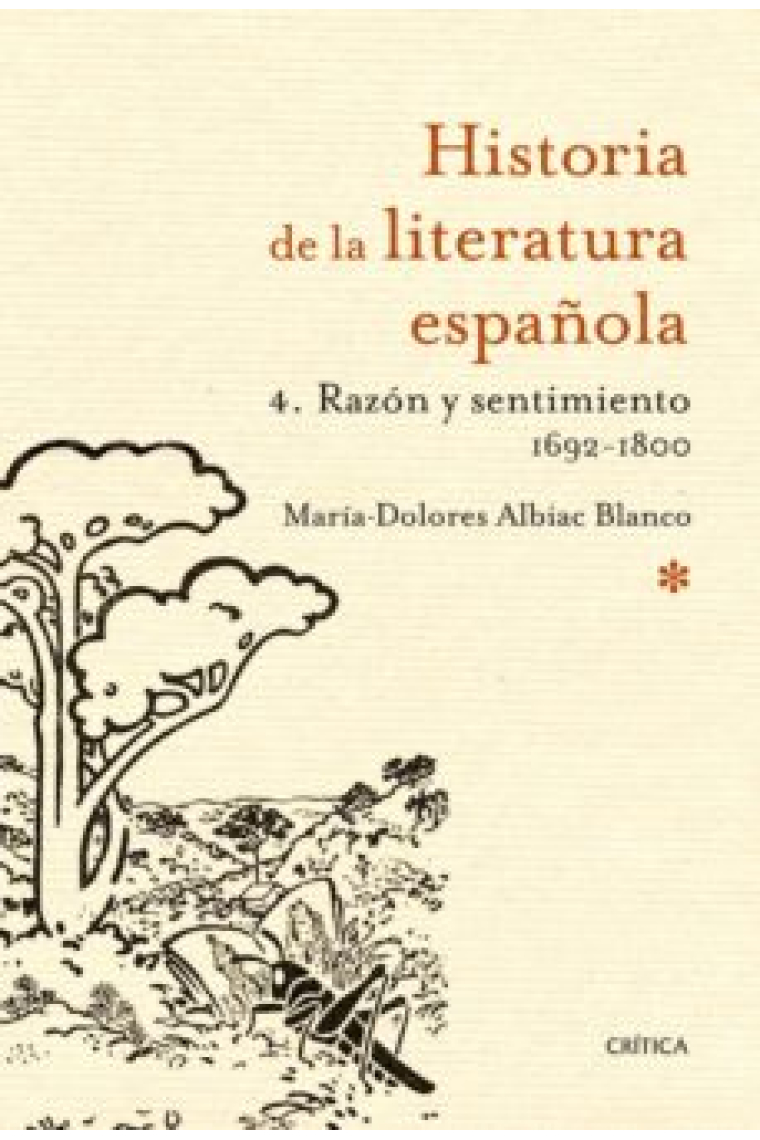 Historia de la literatura española

4. Razón y sentimiento 1692-1800

María-Dolores Albiac Blanco

*

CRÍTICA